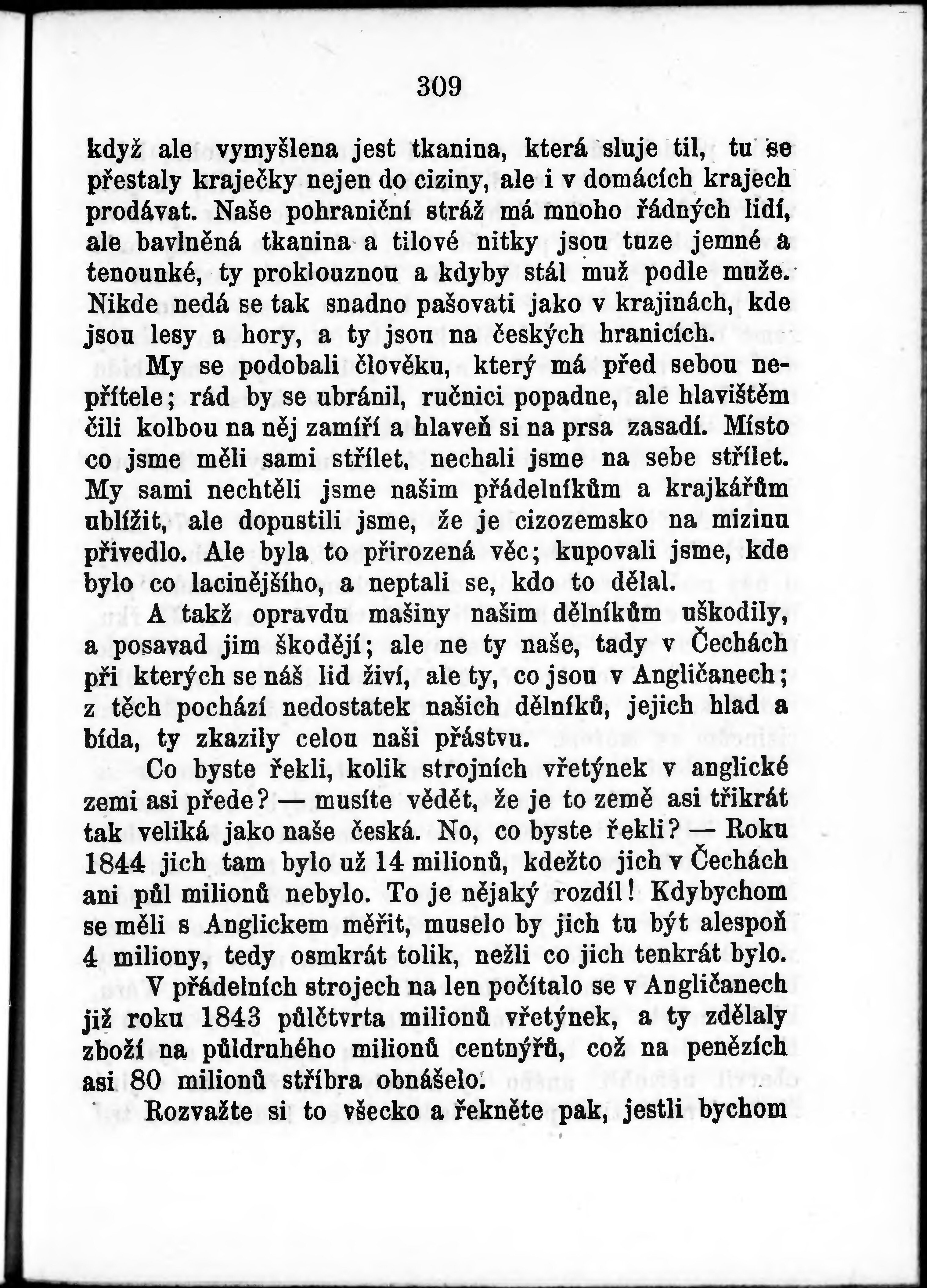 309

když ale vymyšlena jest tkanina, která sluje til, tu se přestaly kraječky nejen do ciziny, ale i v domácích krajech prodávat. Naše pohraniční stráž má mnoho řádných lidí, ale bavlněná tkanina a tilové nitky jsou tuze jemné a tenounké, ty proklouznou a kdyby stál muž podle muže. Nikde nedá se tak snadno pašovati jako v krajinách, kde jsou lesy a hory, a ty jsou na českých hranicích.

My se podobali člověku, který má před sebou nepřítele; rád by se ubránil, ručnici popadne, ale hlavištěm čili kolbou na něj zamíří a hlaveň si na prsa zasadí. Místo co jsme měli sami střílet, nechali jsme na sebe střílet. My sami nechtěli jsme našim přádelníkům a krajkářům ublížit, ale dopustili jsme, že je cizozemsko na mizinu přivedlo. Ale byla to přirozená věc; kupovali jsme, kde bylo co lacinějšího, a neptali se, kdo to dělal.

A takž opravdu mašiny našim dělníkům uškodily, a posavad jim škodějí; ale ne ty naše, tady v Čechách při kterých se náš lid živí, ale ty, co jsou v Angličanech; z těch pochází nedostatek našich dělníků, jejich hlad a bída, ty zkazily celou naši přástvu.

Co byste řekli, kolik strojních vřetýnek v anglické zemi asi přede? — musíte vědět, že je to země asi třikrát tak veliká jako naše česká. No, co byste řekli? — Roku 1844 jich tam bylo už 14 milionů, kdežto jich v Čechách ani půl milionů nebylo. To je nějaký rozdíl! Kdybychom se měli s Anglickem měřit, muselo by jich tu být alespoň 4 miliony, tedy osmkrát tolik, nežli co jich tenkrát bylo.

V přádelních strojech na len počítalo se v Angličanech již roku 1843 půlčtvrta milionů vřetýnek, a ty zdělaly zboží na půldruhého milionů centnýřů, což na penězích asi 80 milionů stříbra obnášelo.

Rozvažte si to všecko a řekněte pak, jestli bychom